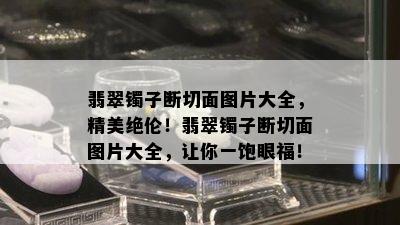 翡翠镯子断切面图片大全，精美绝伦！翡翠镯子断切面图片大全，让你一饱眼福！